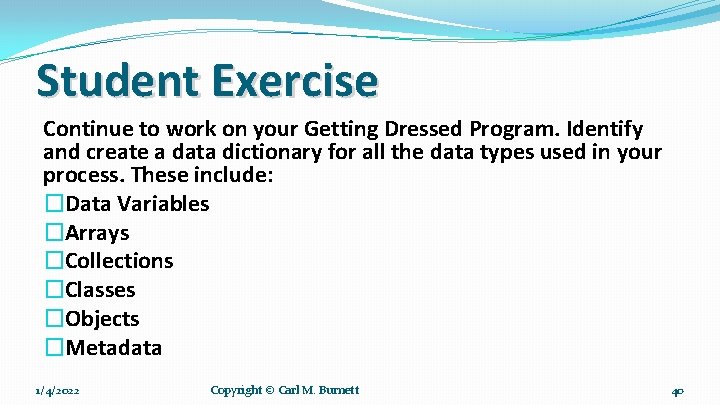 Student Exercise

Continue to work on your Getting Dressed Program. Identify and create a data dictionary for all the data types used in your process. These include:

☐Data Variables
☐Arrays
☐Collections
☐Classes
☐Objects
☐Metadata

1/4/2022 Copyright © Carl M. Burnett 40